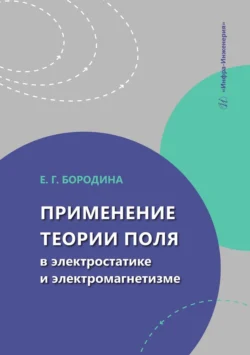 «Инфра-Инженерия»

Е. Г. БОРОДИНА

ПРИМЕНЕНИЕ ТЕОРИИ ПОЛЯ в электростатике и электромагнетизме